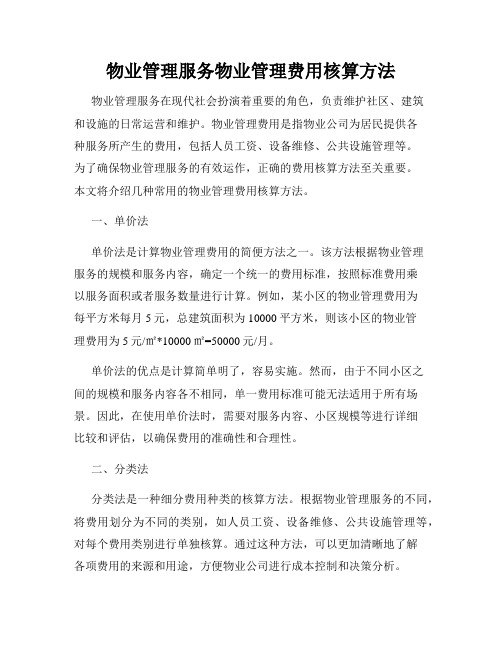 物业管理服务物业管理费用核算方法

物业管理服务在现代社会扮演着重要的角色，负责维护社区、建筑和设施的日常运营和维护。物业管理费用是指物业公司为居民提供各种服务所产生的费用，包括人员工资、设备维修、公共设施管理等。为了确保物业管理服务的有效运作，正确的费用核算方法至关重要。本文将介绍几种常用的物业管理费用核算方法。

一、单价法

单价法是计算物业管理费用的简便方法之一。该方法根据物业管理服务的规模和服务内容，确定一个统一的费用标准，按照标准费用乘以服务面积或者服务数量进行计算。例如，某小区的物业管理费用为每平方米每月 5 元，总建筑面积为 10000 平方米，则该小区的物业管理费用为 5 元/㎡*10000 ㎡=50000 元/月。

单价法的优点是计算简单明了，容易实施。然而，由于不同小区之间的规模和服务内容各不相同，单一费用标准可能无法适用于所有场景。因此，在使用单价法时，需要对服务内容、小区规模等进行详细比较和评估，以确保费用的准确性和合理性。

二、分类法

分类法是一种细分费用种类的核算方法。根据物业管理服务的不同，将费用划分为不同的类别，如人员工资、设备维修、公共设施管理等，对每个费用类别进行单独核算。通过这种方法，可以更加清晰地了解各项费用的来源和用途，方便物业公司进行成本控制和决策分析。